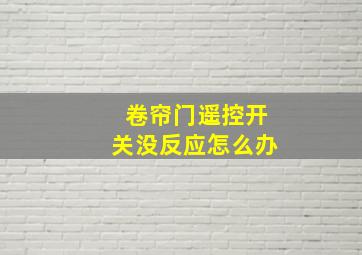 卷帘门遥控开关没反应怎么办